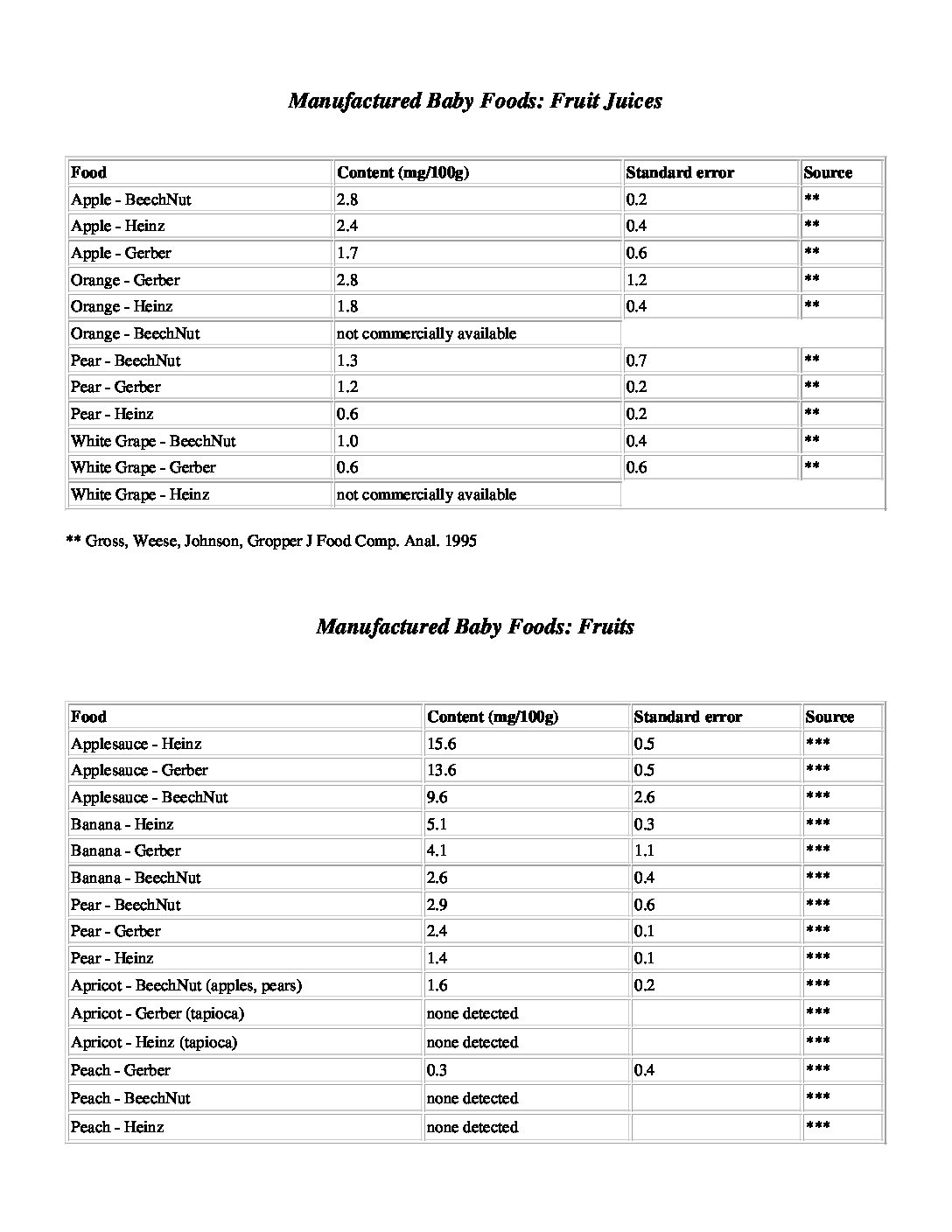 Manufactured Baby Foods: Fruit Juices

| Food | Content (mg/100g) | Standard error | Source |
|---|---|---|---|
| Apple - BeechNut | 2.8 | 0.2 | ** |
| Apple - Heinz | 2.4 | 0.4 | ** |
| Apple - Gerber | 1.7 | 0.6 | ** |
| Orange - Gerber | 2.8 | 1.2 | ** |
| Orange - Heinz | 1.8 | 0.4 | ** |
| Orange - BeechNut | not commercially available | | |
| Pear - BeechNut | 1.3 | 0.7 | ** |
| Pear - Gerber | 1.2 | 0.2 | ** |
| Pear - Heinz | 0.6 | 0.2 | ** |
| White Grape - BeechNut | 1.0 | 0.4 | ** |
| White Grape - Gerber | 0.6 | 0.6 | ** |
| White Grape - Heinz | not commercially available | | |

** Gross, Weese, Johnson, Gropper J Food Comp. Anal. 1995

Manufactured Baby Foods: Fruits

| Food | Content (mg/100g) | Standard error | Source |
|---|---|---|---|
| Applesauce - Heinz | 15.6 | 0.5 | *** |
| Applesauce - Gerber | 13.6 | 0.5 | *** |
| Applesauce - BeechNut | 9.6 | 2.6 | *** |
| Banana - Heinz | 5.1 | 0.3 | *** |
| Banana - Gerber | 4.1 | 1.1 | *** |
| Banana - BeechNut | 2.6 | 0.4 | *** |
| Pear - BeechNut | 2.9 | 0.6 | *** |
| Pear - Gerber | 2.4 | 0.1 | *** |
| Pear - Heinz | 1.4 | 0.1 | *** |
| Apricot - BeechNut (apples, pears) | 1.6 | 0.2 | *** |
| Apricot - Gerber (tapioca) | none detected | | *** |
| Apricot - Heinz (tapioca) | none detected | | *** |
| Peach - Gerber | 0.3 | 0.4 | *** |
| Peach - BeechNut | none detected | | *** |
| Peach - Heinz | none detected | | *** |